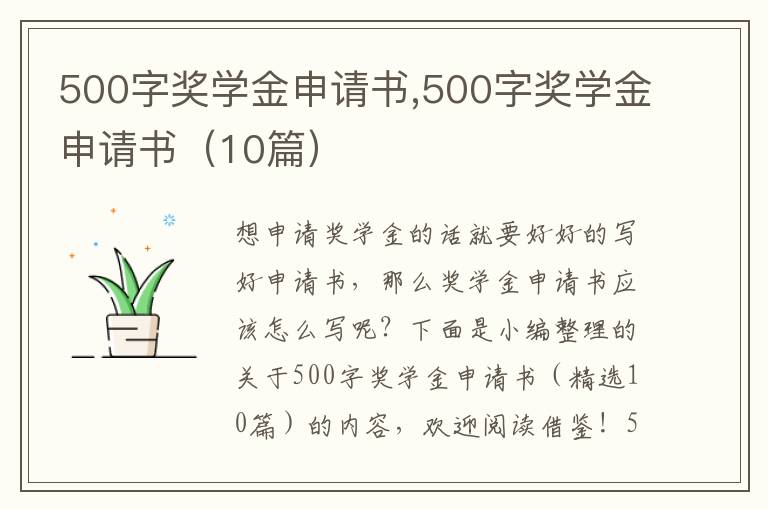 500字奖学金申请书,500字奖学金申请书（10篇）

想申请奖学金的话就要好好的写好申请书，那么奖学金申请书应该怎么写呢？下面是小编整理的关于500字奖学金申请书（精选10篇）的内容，欢迎阅读借鉴！5